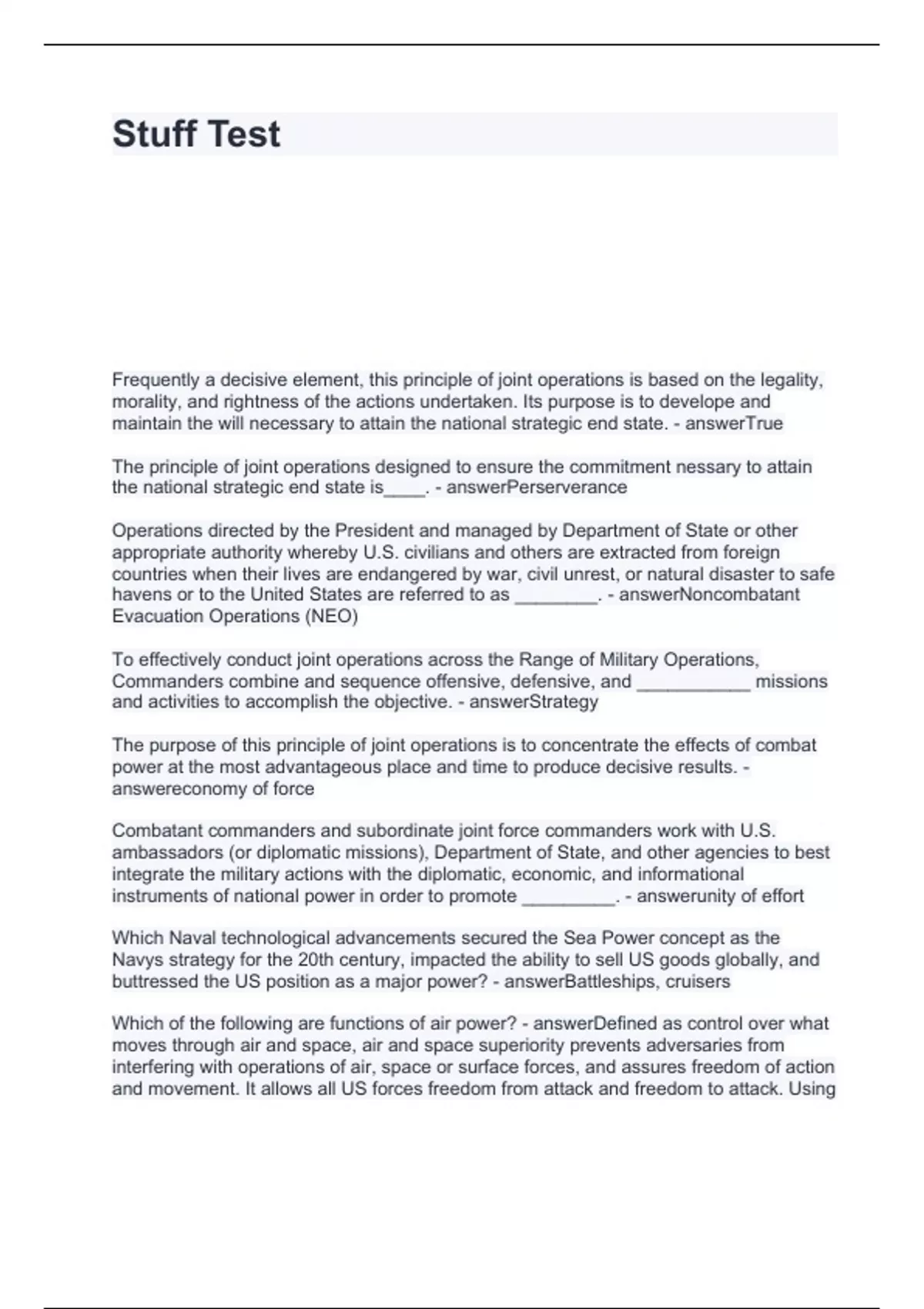 Stuff Test

Frequently a decisive element, this principle of joint operations is based on the legality, morality, and rightness of the actions undertaken. Its purpose is to develope and maintain the will necessary to attain the national strategic end state. - answerTrue

The principle of joint operations designed to ensure the commitment nessary to attain the national strategic end state is____. - answerPerserverance

Operations directed by the President and managed by Department of State or other appropriate authority whereby U.S. civilians and others are extracted from foreign countries when their lives are endangered by war, civil unrest, or natural disaster to safe havens or to the United States are referred to as ________. - answerNoncombatant Evacuation Operations (NEO)

To effectively conduct joint operations across the Range of Military Operations, Commanders combine and sequence offensive, defensive, and ___________ missions and activities to accomplish the objective. - answerStrategy

The purpose of this principle of joint operations is to concentrate the effects of combat power at the most advantageous place and time to produce decisive results. - answereconomy of force

Combatant commanders and subordinate joint force commanders work with U.S. ambassadors (or diplomatic missions), Department of State, and other agencies to best integrate the military actions with the diplomatic, economic, and informational instruments of national power in order to promote _________. - answerunity of effort

Which Naval technological advancements secured the Sea Power concept as the Navys strategy for the 20th century, impacted the ability to sell US goods globally, and buttressed the US position as a major power? - answerBattleships, cruisers

Which of the following are functions of air power? - answerDefined as control over what moves through air and space, air and space superiority prevents adversaries from interfering with operations of air, space or surface forces, and assures freedom of action and movement. It allows all US forces freedom from attack and freedom to attack. Using